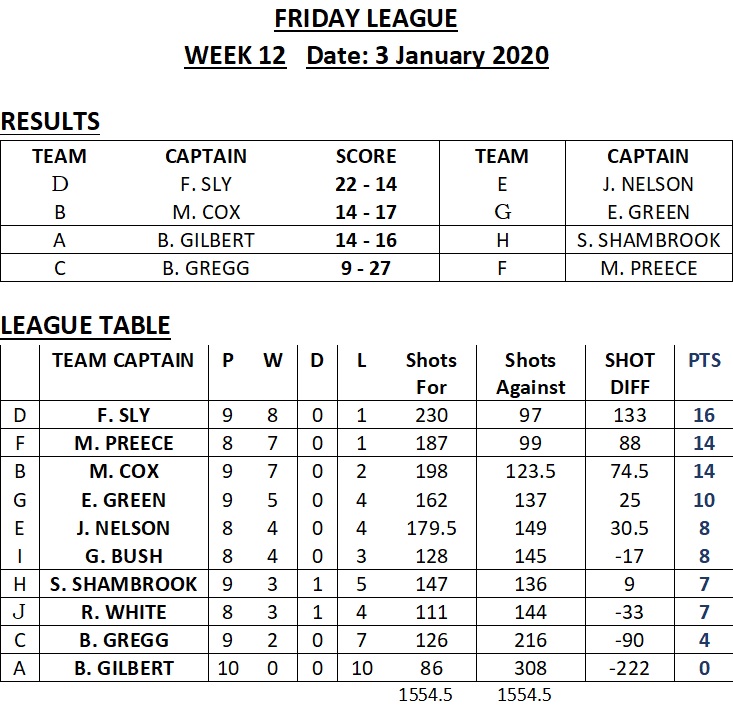 FRIDAY LEAGUE
WEEK 12 Date: 3 January 2020

RESULTS

| TEAM | CAPTAIN | SCORE | TEAM | CAPTAIN |
|---|---|---|---|---|
| D | F. SLY | 22 - 14 | E | J. NELSON |
| B | M. COX | 14 - 17 | G | E. GREEN |
| A | B. GILBERT | 14 - 16 | H | S. SHAMBROOK |
| C | B. GREGG | 9 - 27 | F | M. PREECE |

LEAGUE TABLE

| | TEAM CAPTAIN | P | W | D | L | Shots For | Shots Against | SHOT DIFF | PTS |
|---|---|---|---|---|---|---|---|---|---|
| D | F. SLY | 9 | 8 | 0 | 1 | 230 | 97 | 133 | 16 |
| F | M. PREECE | 8 | 7 | 0 | 1 | 187 | 99 | 88 | 14 |
| B | M. COX | 9 | 7 | 0 | 2 | 198 | 123.5 | 74.5 | 14 |
| G | E. GREEN | 9 | 5 | 0 | 4 | 162 | 137 | 25 | 10 |
| E | J. NELSON | 8 | 4 | 0 | 4 | 179.5 | 149 | 30.5 | 8 |
| I | G. BUSH | 8 | 4 | 0 | 3 | 128 | 145 | -17 | 8 |
| H | S. SHAMBROOK | 9 | 3 | 1 | 5 | 147 | 136 | 9 | 7 |
| J | R. WHITE | 8 | 3 | 1 | 4 | 111 | 144 | -33 | 7 |
| C | B. GREGG | 9 | 2 | 0 | 7 | 126 | 216 | -90 | 4 |
| A | B. GILBERT | 10 | 0 | 0 | 10 | 86 | 308 | -222 | 0 |
| | | | | | | 1554.5 | 1554.5 | | |